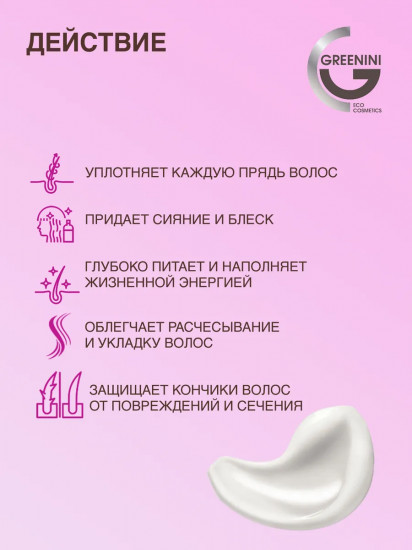 ДЕЙСТВИЕ

GREENINI
ECO COSMETICS

УПЛОТНЯЕТ КАЖДУЮ ПРЯДЬ ВОЛОС

ПРИДАЕТ СИЯНИЕ И БЛЕСК

ГЛУБОКО ПИТАЕТ И НАПОЛНЯЕТ ЖИЗНЕННОЙ ЭНЕРГИЕЙ

ОБЛЕГЧАЕТ РАСЧЕСЫВАНИЕ И УКЛАДКУ ВОЛОС

ЗАЩИЩАЕТ КОНЧИКИ ВОЛОС ОТ ПОВРЕЖДЕНИЙ И СЕЧЕНИЯ